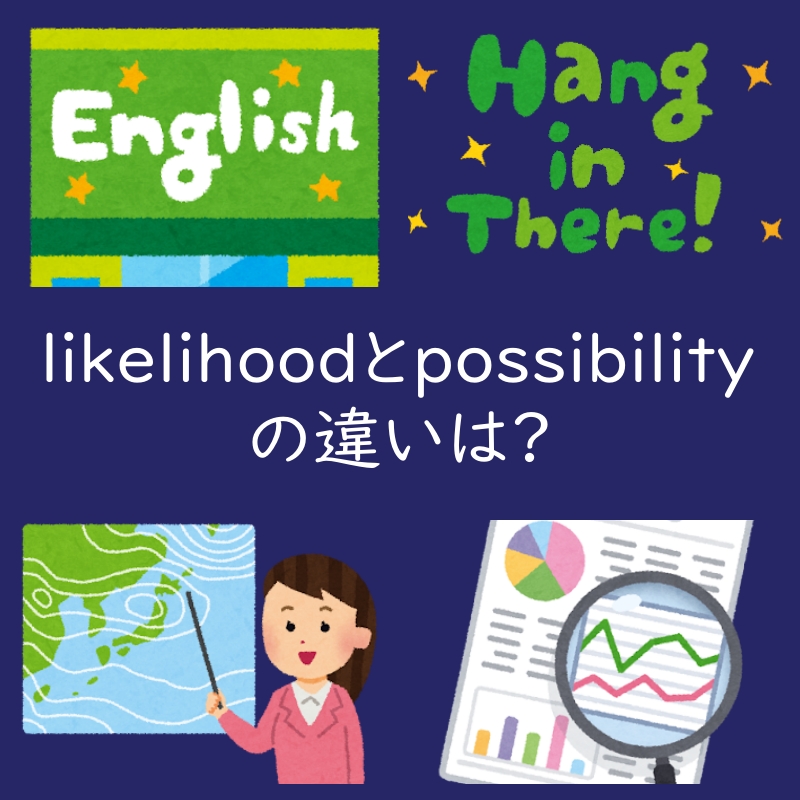 English

Hang in There!

likelihoodとpossibilityの違いは?